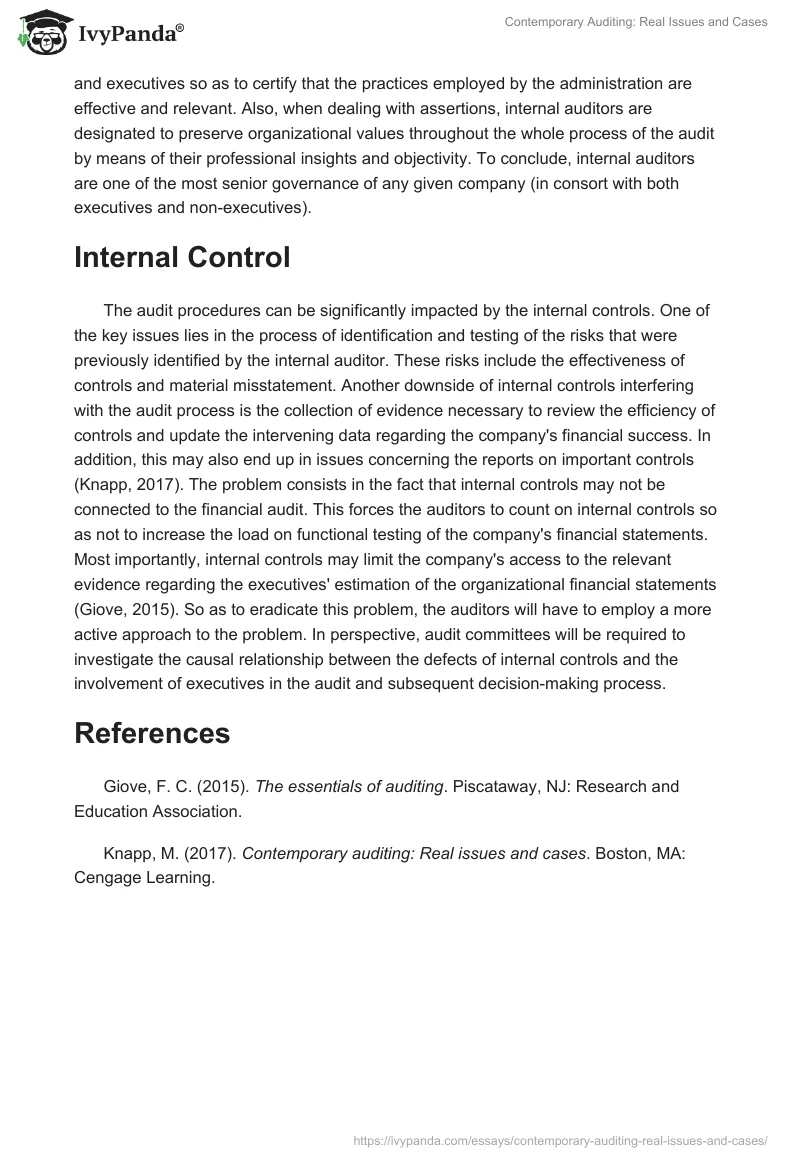 IvyPanda®

Contemporary Auditing: Real Issues and Cases

and executives so as to certify that the practices employed by the administration are effective and relevant. Also, when dealing with assertions, internal auditors are designated to preserve organizational values throughout the whole process of the audit by means of their professional insights and objectivity. To conclude, internal auditors are one of the most senior governance of any given company (in consort with both executives and non-executives).

Internal Control

The audit procedures can be significantly impacted by the internal controls. One of the key issues lies in the process of identification and testing of the risks that were previously identified by the internal auditor. These risks include the effectiveness of controls and material misstatement. Another downside of internal controls interfering with the audit process is the collection of evidence necessary to review the efficiency of controls and update the intervening data regarding the company's financial success. In addition, this may also end up in issues concerning the reports on important controls (Knapp, 2017). The problem consists in the fact that internal controls may not be connected to the financial audit. This forces the auditors to count on internal controls so as not to increase the load on functional testing of the company's financial statements. Most importantly, internal controls may limit the company's access to the relevant evidence regarding the executives' estimation of the organizational financial statements (Giove, 2015). So as to eradicate this problem, the auditors will have to employ a more active approach to the problem. In perspective, audit committees will be required to investigate the causal relationship between the defects of internal controls and the involvement of executives in the audit and subsequent decision-making process.

References

Giove, F. C. (2015). The essentials of auditing. Piscataway, NJ: Research and Education Association.

Knapp, M. (2017). Contemporary auditing: Real issues and cases. Boston, MA: Cengage Learning.

https://ivypanda.com/essays/contemporary-auditing-real-issues-and-cases/